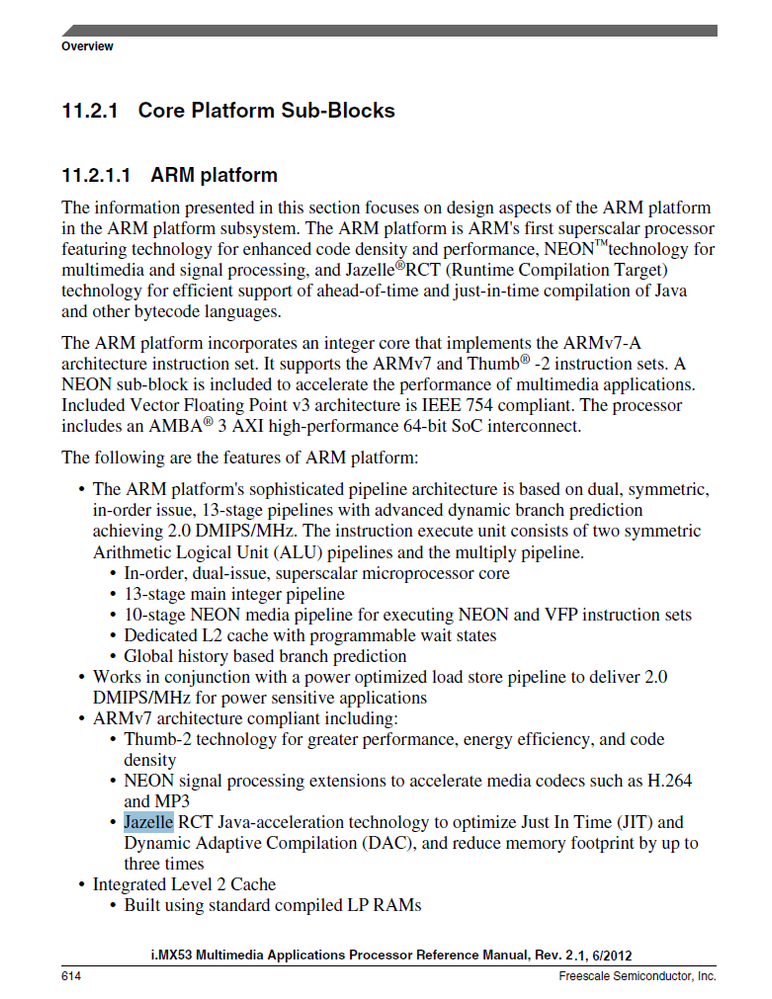 Overview

11.2.1 Core Platform Sub-Blocks

11.2.1.1 ARM platform

The information presented in this section focuses on design aspects of the ARM platform in the ARM platform subsystem. The ARM platform is ARM's first superscalar processor featuring technology for enhanced code density and performance, NEON™technology for multimedia and signal processing, and Jazelle®RCT (Runtime Compilation Target) technology for efficient support of ahead-of-time and just-in-time compilation of Java and other bytecode languages.

The ARM platform incorporates an integer core that implements the ARMv7-A architecture instruction set. It supports the ARMv7 and Thumb® -2 instruction sets. A NEON sub-block is included to accelerate the performance of multimedia applications. Included Vector Floating Point v3 architecture is IEEE 754 compliant. The processor includes an AMBA® 3 AXI high-performance 64-bit SoC interconnect.

The following are the features of ARM platform:

• The ARM platform's sophisticated pipeline architecture is based on dual, symmetric, in-order issue, 13-stage pipelines with advanced dynamic branch prediction achieving 2.0 DMIPS/MHz. The instruction execute unit consists of two symmetric Arithmetic Logical Unit (ALU) pipelines and the multiply pipeline.
  • In-order, dual-issue, superscalar microprocessor core
  • 13-stage main integer pipeline
  • 10-stage NEON media pipeline for executing NEON and VFP instruction sets
  • Dedicated L2 cache with programmable wait states
  • Global history based branch prediction
• Works in conjunction with a power optimized load store pipeline to deliver 2.0 DMIPS/MHz for power sensitive applications
• ARMv7 architecture compliant including:
  • Thumb-2 technology for greater performance, energy efficiency, and code density
  • NEON signal processing extensions to accelerate media codecs such as H.264 and MP3
  • Jazelle RCT Java-acceleration technology to optimize Just In Time (JIT) and Dynamic Adaptive Compilation (DAC), and reduce memory footprint by up to three times
• Integrated Level 2 Cache
  • Built using standard compiled LP RAMs

i.MX53 Multimedia Applications Processor Reference Manual, Rev. 2.1, 6/2012

614 Freescale Semiconductor, Inc.